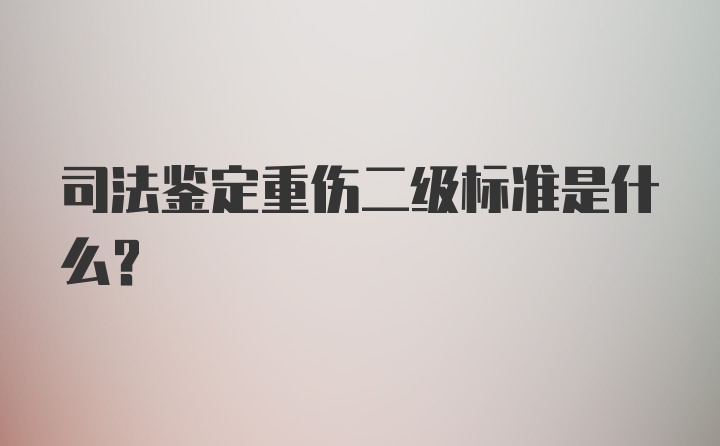 司法鉴定重伤二级标准是什么？